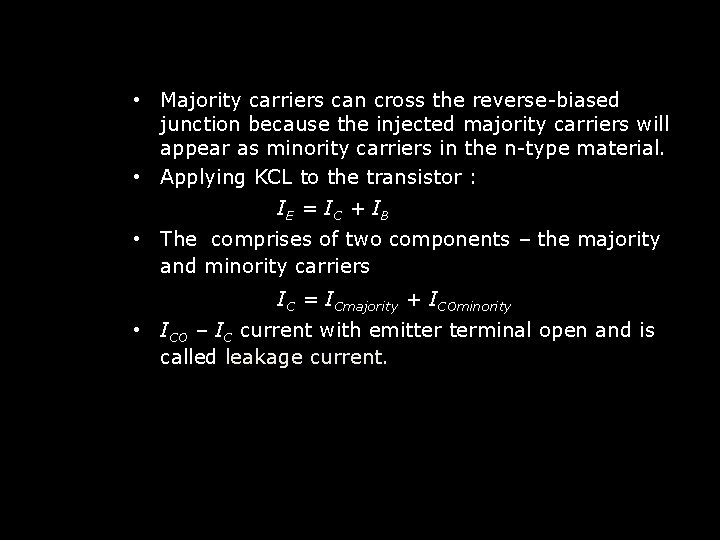 • Majority carriers can cross the reverse-biased junction because the injected majority carriers will appear as minority carriers in the n-type material.

• Applying KCL to the transistor :

$I_E = I_C + I_B$

• The  comprises of two components – the majority and minority carriers

$I_C = I_{Cmajority} + I_{COminority}$

• $I_{CO}$ – $I_C$ current with emitter terminal open and is called leakage current.